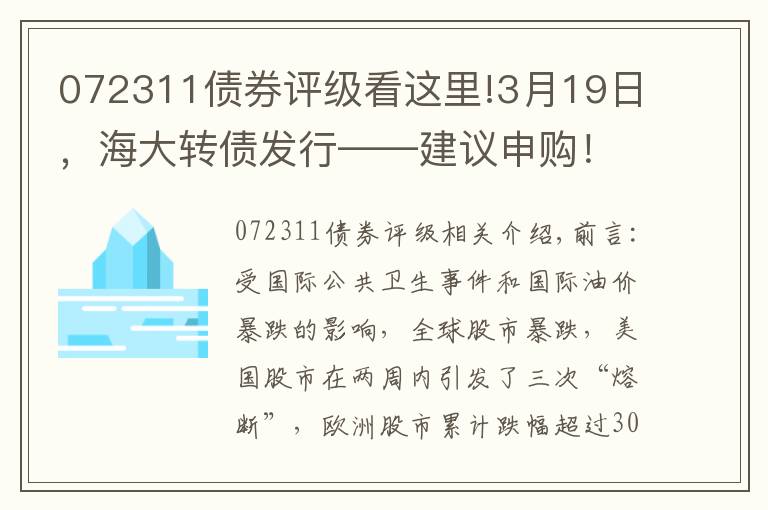 072311债券评级看这里!3月19日，海大转债发行——建议申购！

072311债券评级相关介绍,前言：受国际公共卫生事件和国际油价暴跌的影响，全球股市暴跌，美国股市在两周内引发了三次“熔断”，欧洲股市累计跌幅超过30